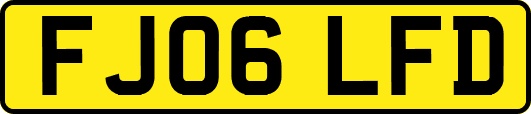 FJ06 LFD